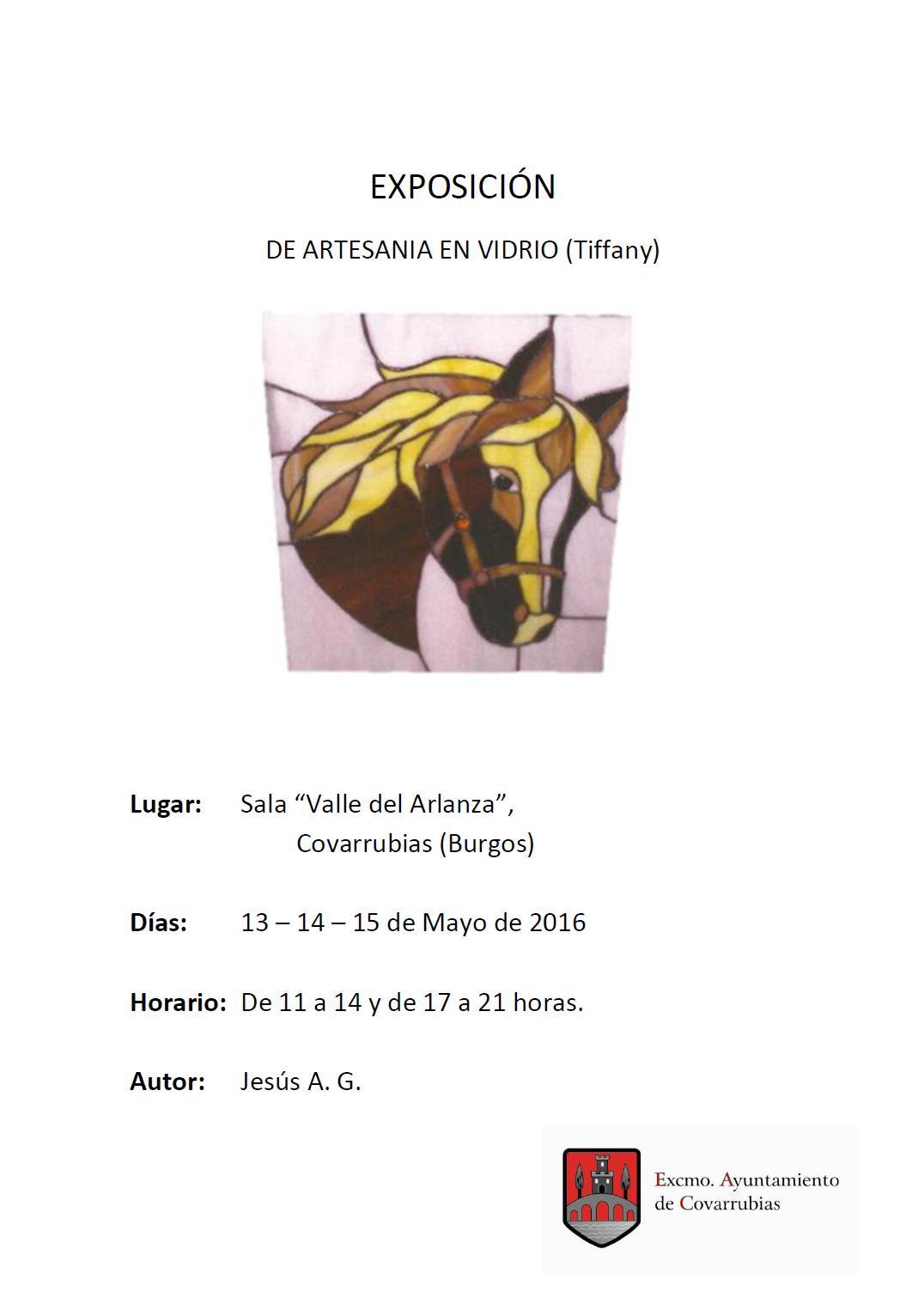 EXPOSICIÓN

DE ARTESANIA EN VIDRIO (Tiffany)

Lugar: Sala "Valle del Arlanza",
Covarrubias (Burgos)

Días: 13 – 14 – 15 de Mayo de 2016

Horario: De 11 a 14 y de 17 a 21 horas.

Autor: Jesús A. G.

Excmo. Ayuntamiento
de Covarrubias